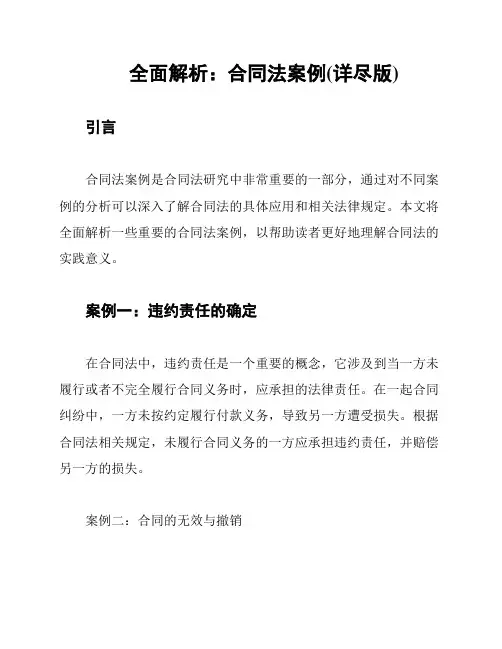 全面解析：合同法案例(详尽版)

引言

合同法案例是合同法研究中非常重要的一部分，通过对不同案例的分析可以深入了解合同法的具体应用和相关法律规定。本文将全面解析一些重要的合同法案例，以帮助读者更好地理解合同法的实践意义。

案例一：违约责任的确定

在合同法中，违约责任是一个重要的概念，它涉及到当一方未履行或者不完全履行合同义务时，应承担的法律责任。在一起合同纠纷中，一方未按约定履行付款义务，导致另一方遭受损失。根据合同法相关规定，未履行合同义务的一方应承担违约责任，并赔偿另一方的损失。

案例二：合同的无效与撤销